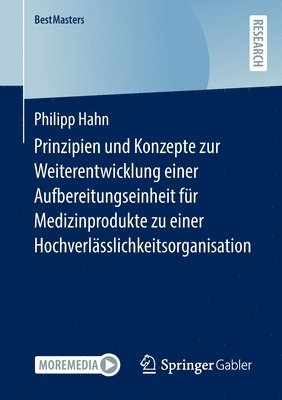 BestMasters

RESEARCH

Philipp Hahn

Prinzipien und Konzepte zur Weiterentwicklung einer Aufbereitungseinheit für Medizinprodukte zu einer Hochverlässlichkeitsorganisation

MOREMEDIA

Springer Gabler